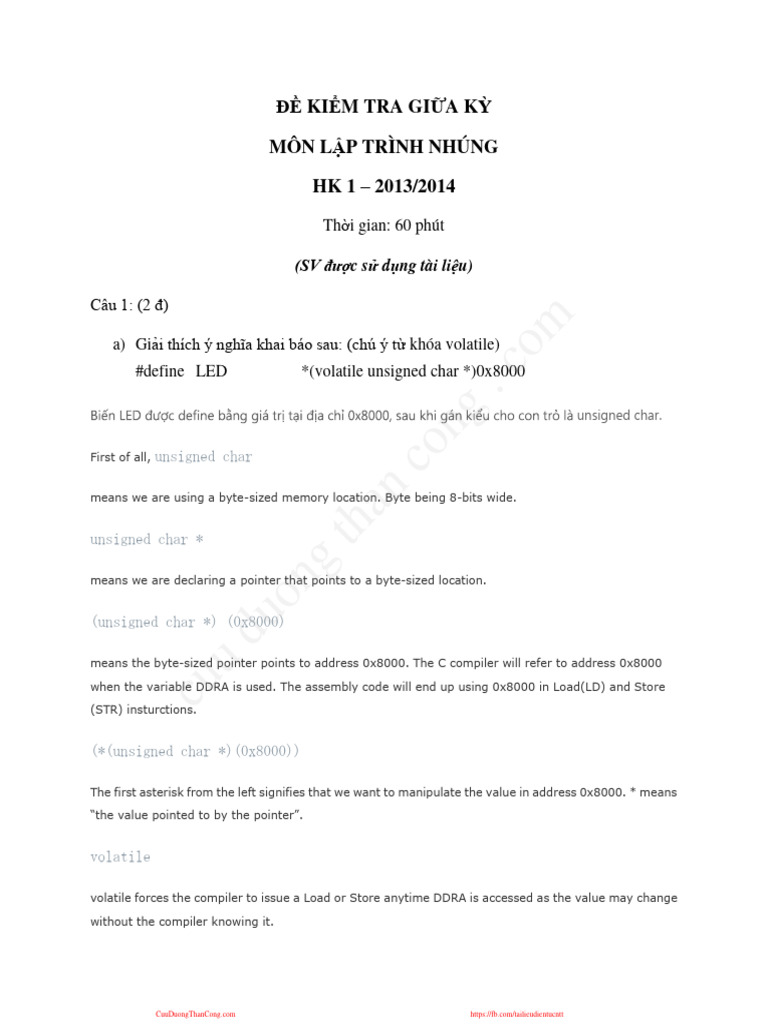 ĐỀ KIỂM TRA GIỮA KỲ

MÔN LẬP TRÌNH NHÚNG

HK 1 – 2013/2014

Thời gian: 60 phút

(SV được sử dụng tài liệu)

Câu 1: (2 đ)

a) Giải thích ý nghĩa khai báo sau: (chú ý từ khóa volatile)
#define LED *(volatile unsigned char *)0x8000

Biến LED được define bằng giá trị tại địa chỉ 0x8000, sau khi gán kiểu cho con trỏ là unsigned char.

First of all, unsigned char

means we are using a byte-sized memory location. Byte being 8-bits wide.

unsigned char *

means we are declaring a pointer that points to a byte-sized location.

(unsigned char *) (0x8000)

means the byte-sized pointer points to address 0x8000. The C compiler will refer to address 0x8000 when the variable DDRA is used. The assembly code will end up using 0x8000 in Load(LD) and Store (STR) insturctions.

(*(unsigned char *)(0x8000))

The first asterisk from the left signifies that we want to manipulate the value in address 0x8000. * means "the value pointed to by the pointer".

volatile

volatile forces the compiler to issue a Load or Store anytime DDRA is accessed as the value may change without the compiler knowing it.

cuu duong than cong . com

CuuDuongThanCong.com https://fb.com/tailieudientucntt